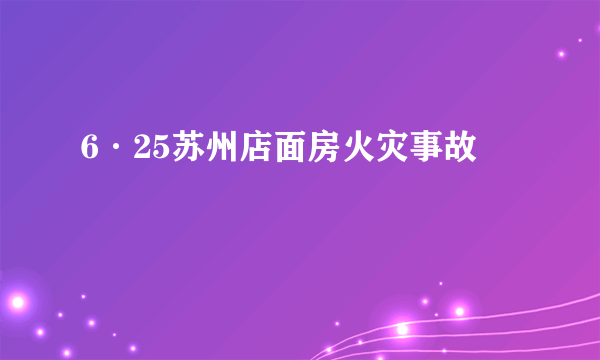 6·25苏州店面房火灾事故